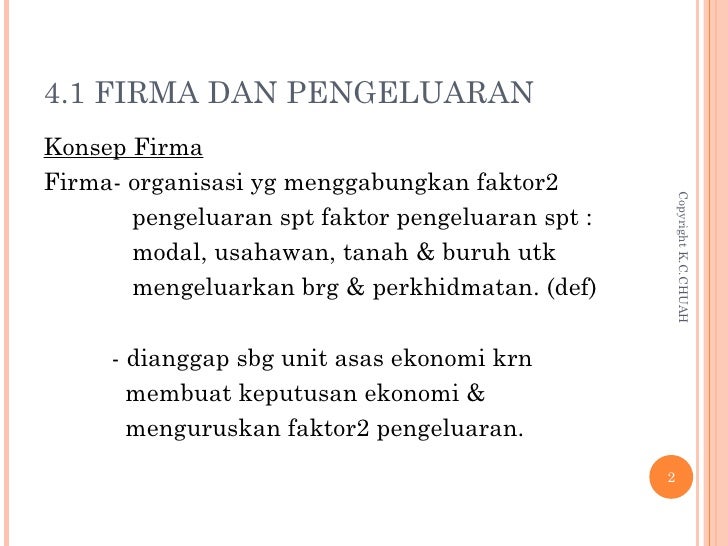 4.1 FIRMA DAN PENGELUARAN

Konsep Firma

Firma- organisasi yg menggabungkan faktor2 pengeluaran spt faktor pengeluaran spt : modal, usahawan, tanah & buruh utk mengeluarkan brg & perkhidmatan. (def)

- dianggap sbg unit asas ekonomi krn membuat keputusan ekonomi & menguruskan faktor2 pengeluaran.

Copyright K.C.CHUAH

2